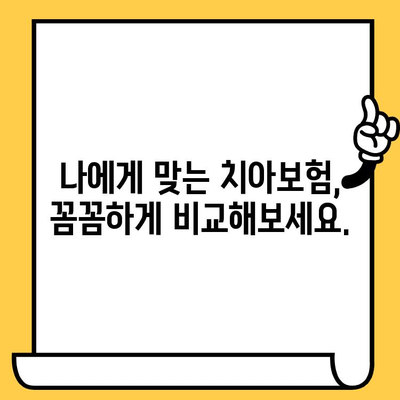 나에게 맞는 치아보험,
꼼꼼하게 비교해보세요.